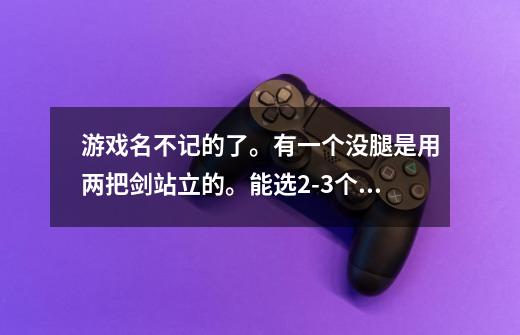 游戏名不记的了。有一个没腿是用两把剑站立的。能选2-3个...